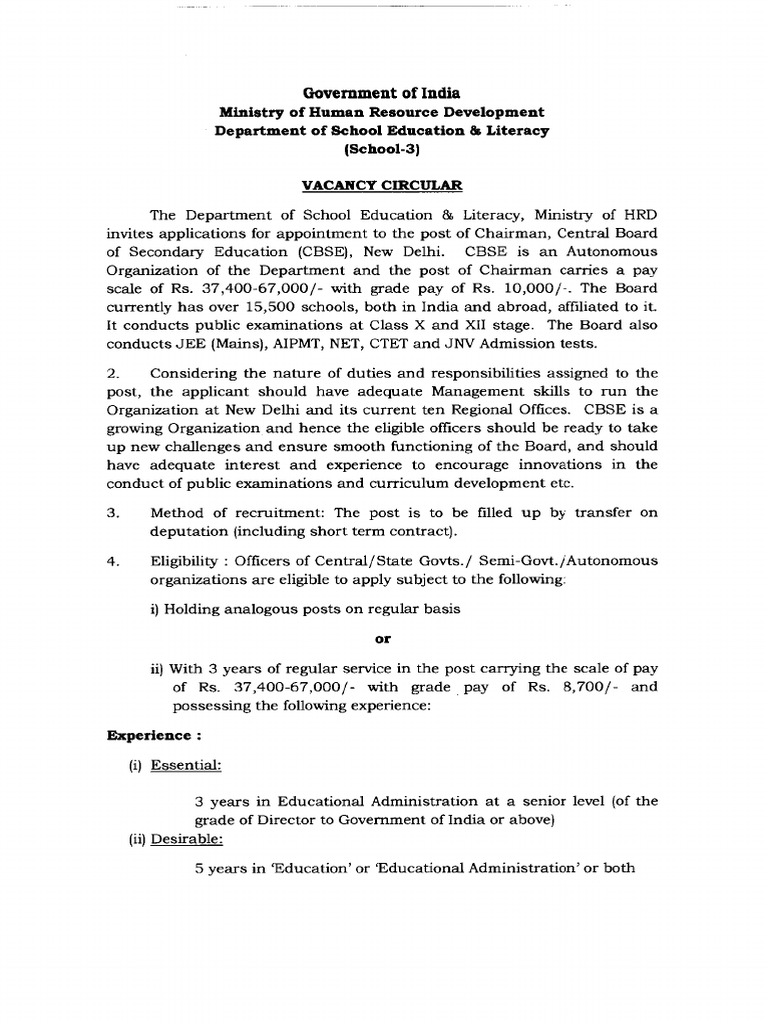 Government of India
Ministry of Human Resource Development
Department of School Education & Literacy
(School-3)

VACANCY CIRCULAR

The Department of School Education & Literacy, Ministry of HRD invites applications for appointment to the post of Chairman, Central Board of Secondary Education (CBSE), New Delhi. CBSE is an Autonomous Organization of the Department and the post of Chairman carries a pay scale of Rs. 37,400-67,000/- with grade pay of Rs. 10,000/-. The Board currently has over 15,500 schools, both in India and abroad, affiliated to it. It conducts public examinations at Class X and XII stage. The Board also conducts JEE (Mains), AIPMT, NET, CTET and JNV Admission tests.

2. Considering the nature of duties and responsibilities assigned to the post, the applicant should have adequate Management skills to run the Organization at New Delhi and its current ten Regional Offices. CBSE is a growing Organization and hence the eligible officers should be ready to take up new challenges and ensure smooth functioning of the Board, and should have adequate interest and experience to encourage innovations in the conduct of public examinations and curriculum development etc.

3. Method of recruitment: The post is to be filled up by transfer on deputation (including short term contract).

4. Eligibility : Officers of Central/State Govts./ Semi-Govt./Autonomous organizations are eligible to apply subject to the following:

i) Holding analogous posts on regular basis

or

ii) With 3 years of regular service in the post carrying the scale of pay of Rs. 37,400-67,000/- with grade pay of Rs. 8,700/- and possessing the following experience:

Experience :

(i) Essential:

3 years in Educational Administration at a senior level (of the grade of Director to Government of India or above)

(ii) Desirable:

5 years in 'Education' or 'Educational Administration' or both